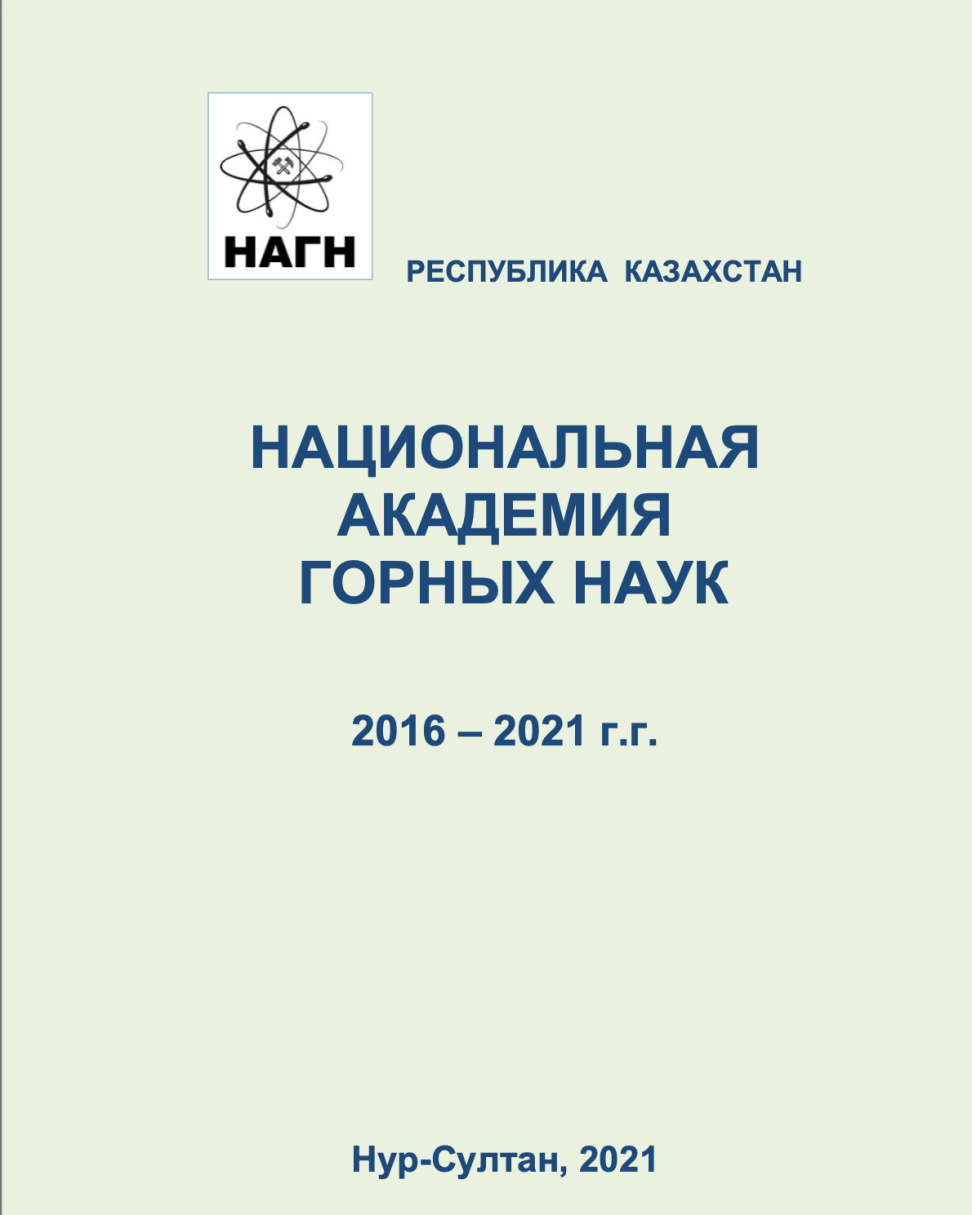 НАГН

РЕСПУБЛИКА КАЗАХСТАН

НАЦИОНАЛЬНАЯ АКАДЕМИЯ ГОРНЫХ НАУК

2016 – 2021 г.г.

Нур-Султан, 2021